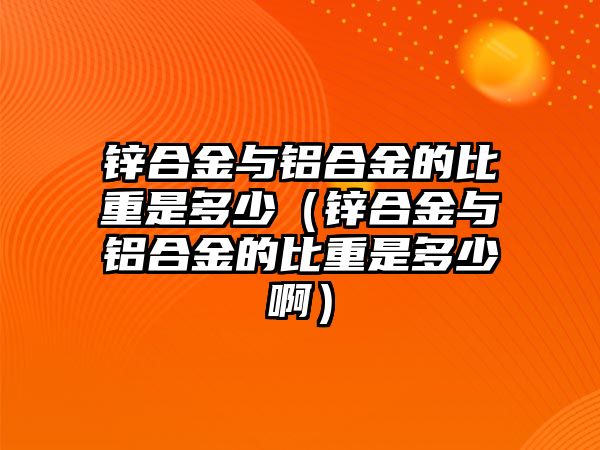 锌合金与铝合金的比重是多少（锌合金与铝合金的比重是多少啊）